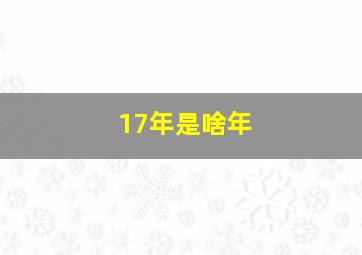 17年是啥年